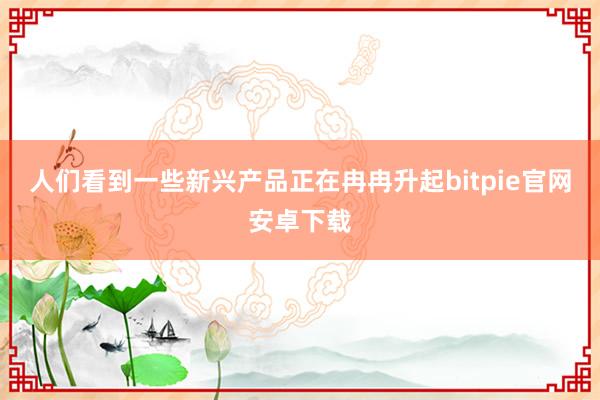 人们看到一些新兴产品正在冉冉升起bitpie官网安卓下载